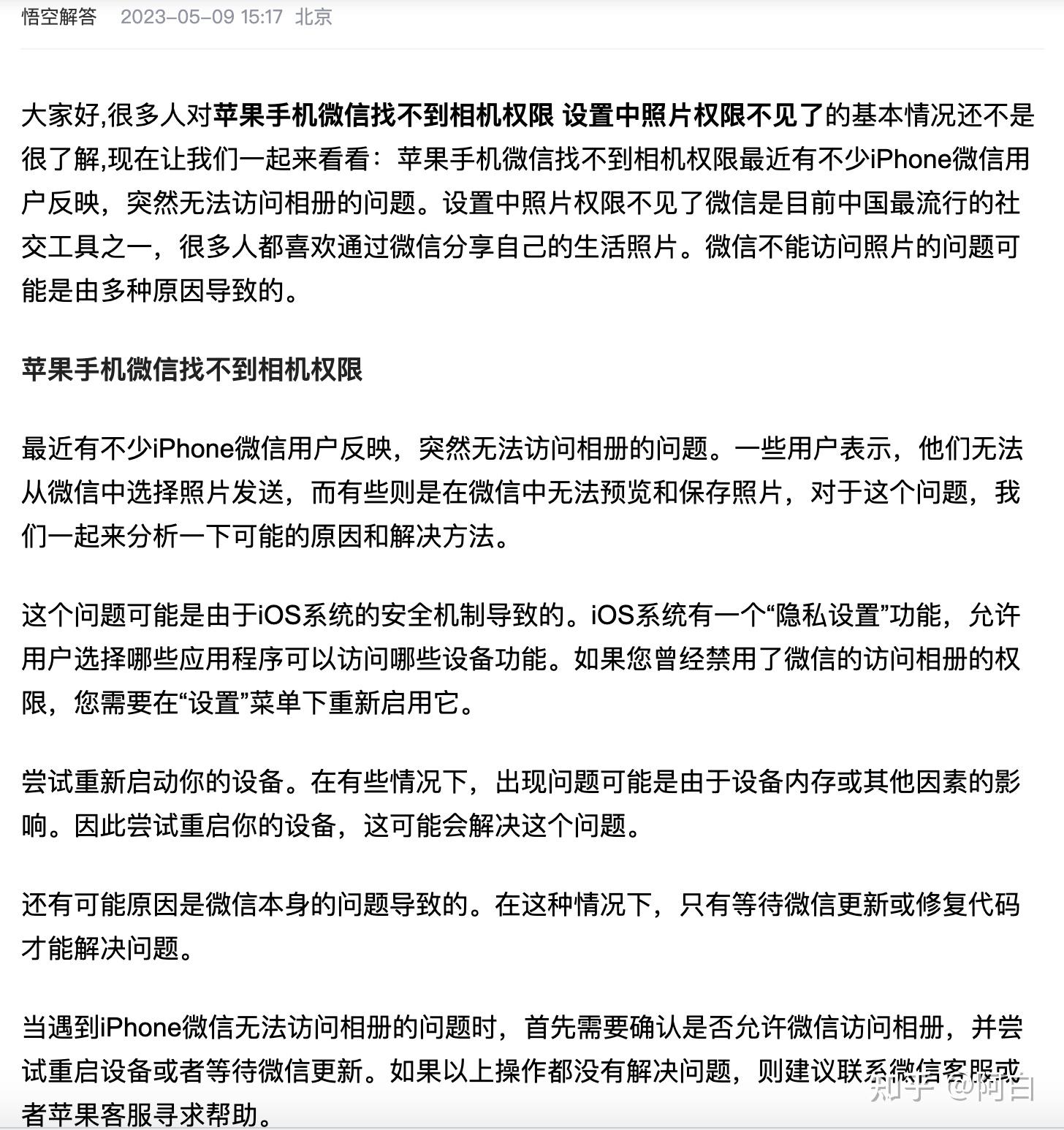 悟空解答　2023-05-09 15:17　北京

大家好,很多人对苹果手机微信找不到相机权限 设置中照片权限不见了的基本情况还不是很了解,现在让我们一起来看看：苹果手机微信找不到相机权限最近有不少iPhone微信用户反映，突然无法访问相册的问题。设置中照片权限不见了微信是目前中国最流行的社交工具之一，很多人都喜欢通过微信分享自己的生活照片。微信不能访问照片的问题可能是由多种原因导致的。

苹果手机微信找不到相机权限

最近有不少iPhone微信用户反映，突然无法访问相册的问题。一些用户表示，他们无法从微信中选择照片发送，而有些则是在微信中无法预览和保存照片，对于这个问题，我们一起来分析一下可能的原因和解决方法。

这个问题可能是由于iOS系统的安全机制导致的。iOS系统有一个“隐私设置”功能，允许用户选择哪些应用程序可以访问哪些设备功能。如果您曾经禁用了微信的访问相册的权限，您需要在“设置”菜单下重新启用它。

尝试重新启动你的设备。在有些情况下，出现问题可能是由于设备内存或其他因素的影响。因此尝试重启你的设备，这可能会解决这个问题。

还有可能原因是微信本身的问题导致的。在这种情况下，只有等待微信更新或修复代码才能解决问题。

当遇到iPhone微信无法访问相册的问题时，首先需要确认是否允许微信访问相册，并尝试重启设备或者等待微信更新。如果以上操作都没有解决问题，则建议联系微信客服或者苹果客服寻求帮助。

知乎 @阿白